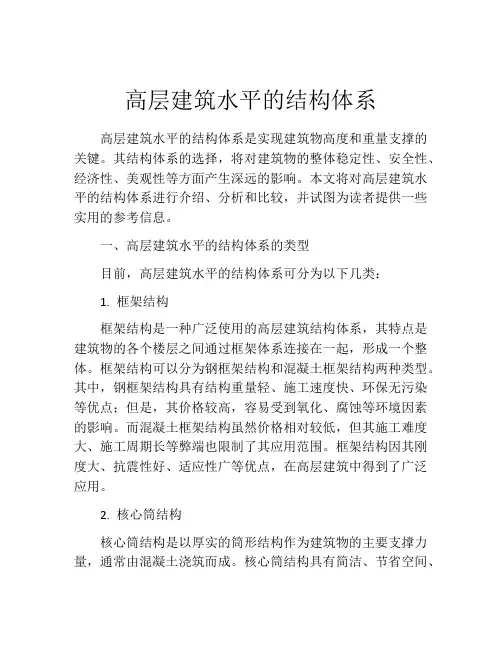 高层建筑水平的结构体系

高层建筑水平的结构体系是实现建筑物高度和重量支撑的关键。其结构体系的选择，将对建筑物的整体稳定性、安全性、经济性、美观性等方面产生深远的影响。本文将对高层建筑水平的结构体系进行介绍、分析和比较，并试图为读者提供一些实用的参考信息。

一、高层建筑水平的结构体系的类型

目前，高层建筑水平的结构体系可分为以下几类：

1. 框架结构

框架结构是一种广泛使用的高层建筑结构体系，其特点是建筑物的各个楼层之间通过框架体系连接在一起，形成一个整体。框架结构可以分为钢框架结构和混凝土框架结构两种类型。其中，钢框架结构具有结构重量轻、施工速度快、环保无污染等优点；但是，其价格较高，容易受到氧化、腐蚀等环境因素的影响。而混凝土框架结构虽然价格相对较低，但其施工难度大、施工周期长等弊端也限制了其应用范围。框架结构因其刚度大、抗震性好、适应性广等优点，在高层建筑中得到了广泛应用。

2. 核心筒结构

核心筒结构是以厚实的筒形结构作为建筑物的主要支撑力量，通常由混凝土浇筑而成。核心筒结构具有简洁、节省空间、